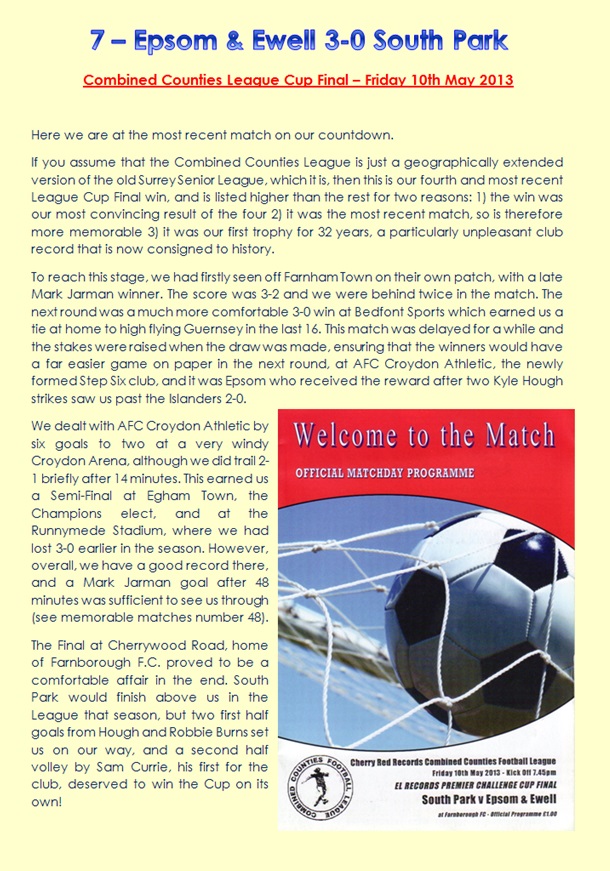 7 – Epsom & Ewell 3-0 South Park

Combined Counties League Cup Final – Friday 10th May 2013

Here we are at the most recent match on our countdown.

If you assume that the Combined Counties League is just a geographically extended version of the old Surrey Senior League, which it is, then this is our fourth and most recent League Cup Final win, and is listed higher than the rest for two reasons: 1) the win was our most convincing result of the four 2) it was the most recent match, so is therefore more memorable 3) it was our first trophy for 32 years, a particularly unpleasant club record that is now consigned to history.

To reach this stage, we had firstly seen off Farnham Town on their own patch, with a late Mark Jarman winner. The score was 3-2 and we were behind twice in the match. The next round was a much more comfortable 3-0 win at Bedfont Sports which earned us a tie at home to high flying Guernsey in the last 16. This match was delayed for a while and the stakes were raised when the draw was made, ensuring that the winners would have a far easier game on paper in the next round, at AFC Croydon Athletic, the newly formed Step Six club, and it was Epsom who received the reward after two Kyle Hough strikes saw us past the Islanders 2-0.

We dealt with AFC Croydon Athletic by six goals to two at a very windy Croydon Arena, although we did trail 2-1 briefly after 14 minutes. This earned us a Semi-Final at Egham Town, the Champions elect, and at the Runnymede Stadium, where we had lost 3-0 earlier in the season. However, overall, we have a good record there, and a Mark Jarman goal after 48 minutes was sufficient to see us through (see memorable matches number 48).

The Final at Cherrywood Road, home of Farnborough F.C. proved to be a comfortable affair in the end. South Park would finish above us in the League that season, but two first half goals from Hough and Robbie Burns set us on our way, and a second half volley by Sam Currie, his first for the club, deserved to win the Cup on its own!

Welcome to the Match

OFFICIAL MATCHDAY PROGRAMME

COMBINED COUNTIES FOOTBALL LEAGUE

Cherry Red Records Combined Counties Football League
Friday 10th May 2013 - Kick Off 7.45pm
EL RECORDS PREMIER CHALLENGE CUP FINAL
South Park v Epsom & Ewell
at Farnborough FC - Official Programme £1.00